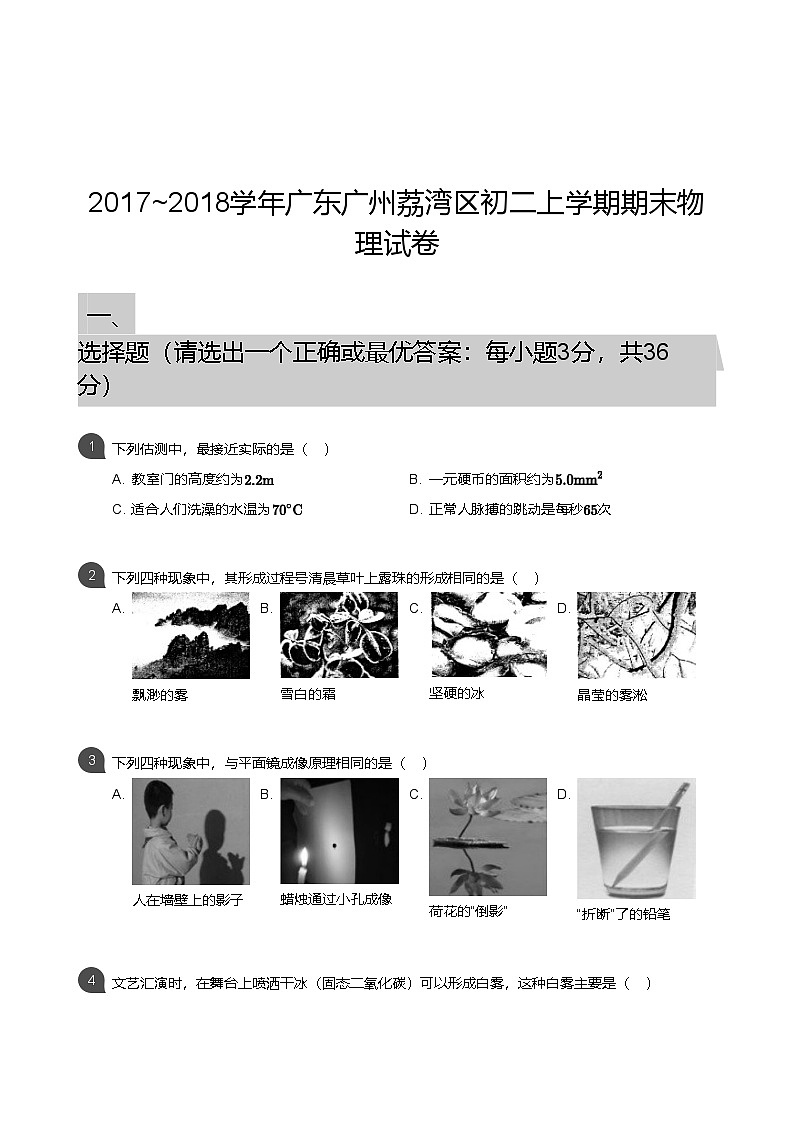 2017~2018学年广东广州荔湾区初二上学期期末物理试卷

一、

选择题（请选出一个正确或最优答案：每小题3分，共36分）

1 下列估测中，最接近实际的是（ ）

A. 教室门的高度约为$2.2m$

B. 一元硬币的面积约为$5.0mm^2$

C. 适合人们洗澡的水温为$70°C$

D. 正常人脉搏的跳动是每秒$65$次

2 下列四种现象中，其形成过程号清晨草叶上露珠的形成相同的是（ ）

A. 飘渺的雾

B. 雪白的霜

C. 坚硬的冰

D. 晶莹的雾凇

3 下列四种现象中，与平面镜成像原理相同的是（ ）

A. 人在墙壁上的影子

B. 蜡烛通过小孔成像

C. 荷花的“倒影”

D. “折断”了的铅笔

4 文艺汇演时，在舞台上喷洒干冰（固态二氧化碳）可以形成白雾，这种白雾主要是（ ）